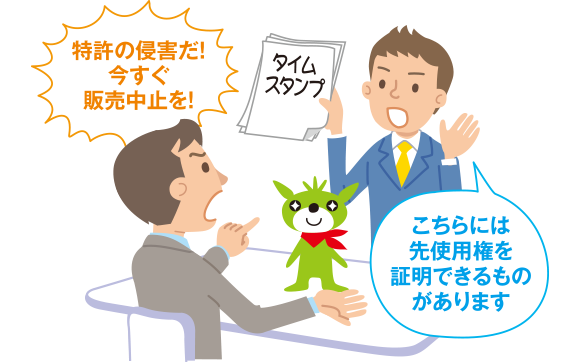 特許の侵害だ!
今すぐ
販売中止を!

タイム
スタンプ

こちらには
先使用権を
証明できるもの
があります